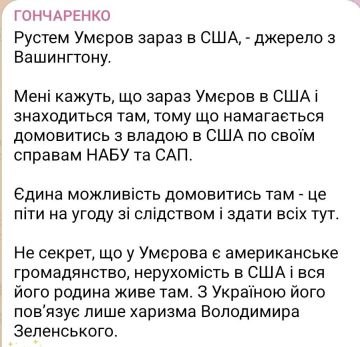 ГОНЧАРЕНКО
Рустем Умєров зараз в США, - джерело з Вашингтону.

Мені кажуть, що зараз Умєров в США і знаходиться там, тому що намагається домовитись з владою в США по своїм справам НАБУ та САП.

Єдина можливість домовитись там - це піти на угоду зі слідством і здати всіх тут.

Не секрет, що у Умєрова є американське громадянство, нерухомість в США і вся його родина живе там. З Україною його пов'язує лише харизма Володимира Зеленського.